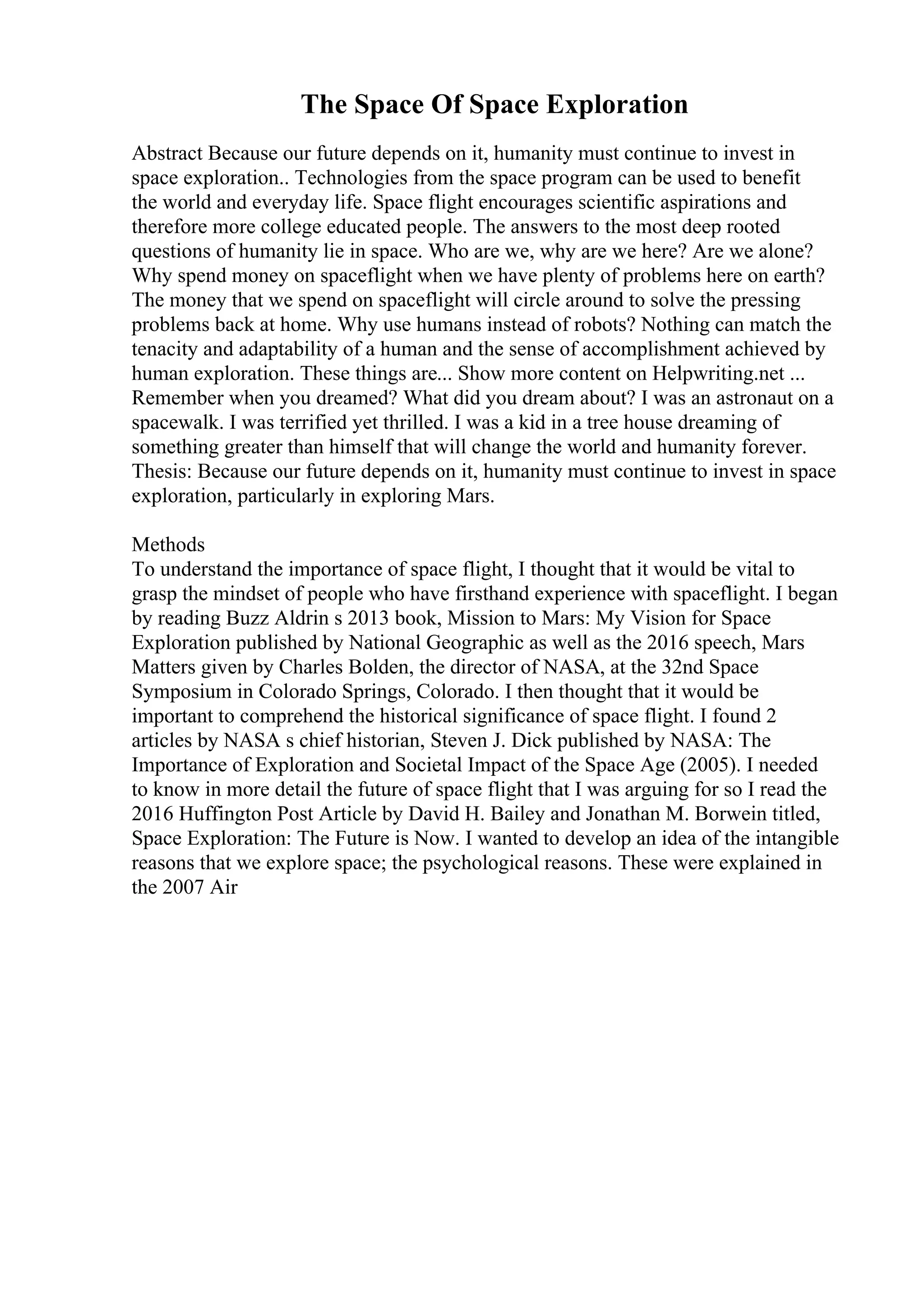 The Space Of Space Exploration

Abstract Because our future depends on it, humanity must continue to invest in space exploration.. Technologies from the space program can be used to benefit the world and everyday life. Space flight encourages scientific aspirations and therefore more college educated people. The answers to the most deep rooted questions of humanity lie in space. Who are we, why are we here? Are we alone? Why spend money on spaceflight when we have plenty of problems here on earth? The money that we spend on spaceflight will circle around to solve the pressing problems back at home. Why use humans instead of robots? Nothing can match the tenacity and adaptability of a human and the sense of accomplishment achieved by human exploration. These things are... Show more content on Helpwriting.net ... Remember when you dreamed? What did you dream about? I was an astronaut on a spacewalk. I was terrified yet thrilled. I was a kid in a tree house dreaming of something greater than himself that will change the world and humanity forever. Thesis: Because our future depends on it, humanity must continue to invest in space exploration, particularly in exploring Mars.

Methods
To understand the importance of space flight, I thought that it would be vital to grasp the mindset of people who have firsthand experience with spaceflight. I began by reading Buzz Aldrin s 2013 book, Mission to Mars: My Vision for Space Exploration published by National Geographic as well as the 2016 speech, Mars Matters given by Charles Bolden, the director of NASA, at the 32nd Space Symposium in Colorado Springs, Colorado. I then thought that it would be important to comprehend the historical significance of space flight. I found 2 articles by NASA s chief historian, Steven J. Dick published by NASA: The Importance of Exploration and Societal Impact of the Space Age (2005). I needed to know in more detail the future of space flight that I was arguing for so I read the 2016 Huffington Post Article by David H. Bailey and Jonathan M. Borwein titled, Space Exploration: The Future is Now. I wanted to develop an idea of the intangible reasons that we explore space; the psychological reasons. These were explained in the 2007 Air